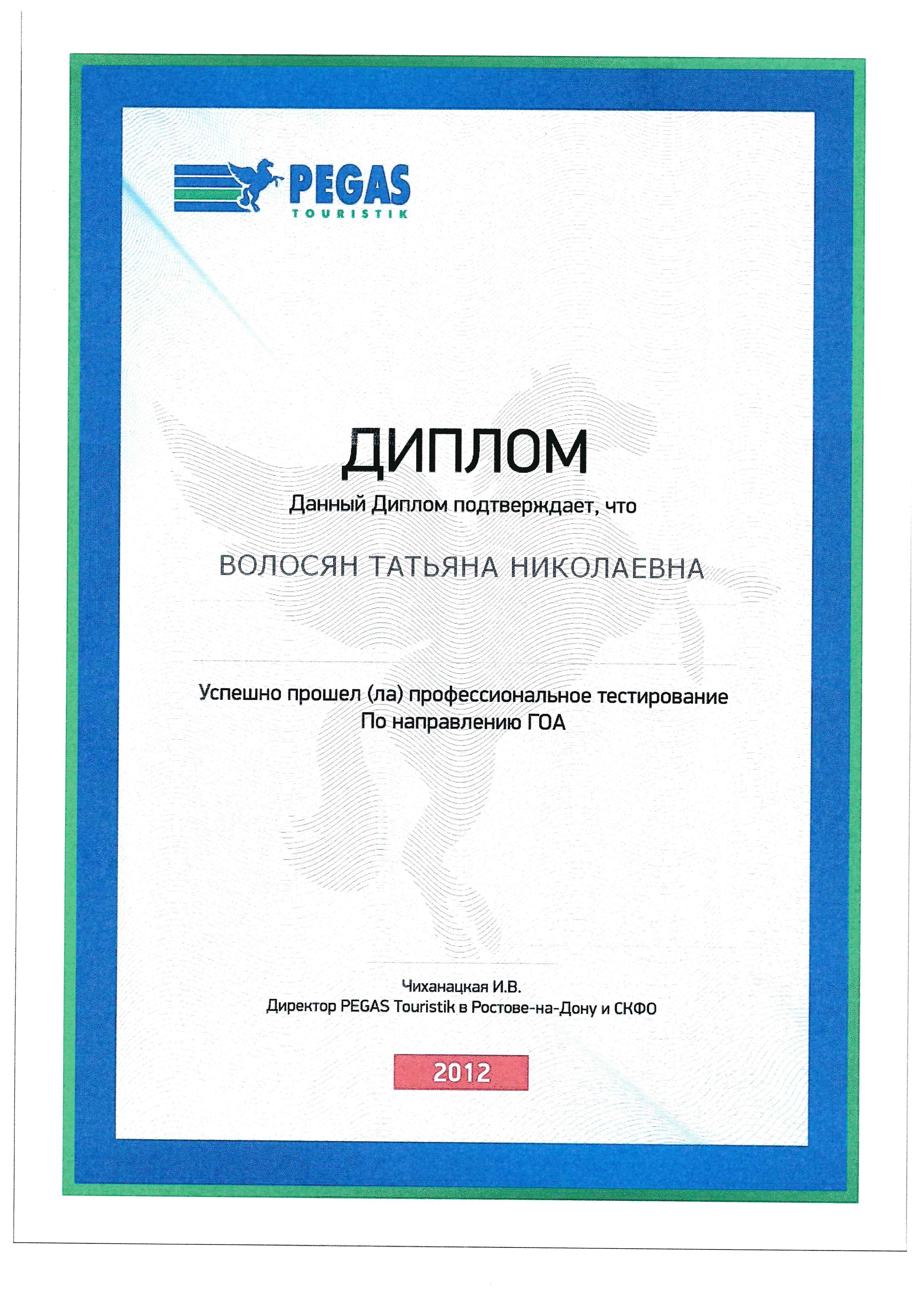 PEGAS
TOURISTIK

ДИПЛОМ

Данный Диплом подтверждает, что

ВОЛОСЯН ТАТЬЯНА НИКОЛАЕВНА

Успешно прошел (ла) профессиональное тестирование
По направлению ГОА

Чиханацкая И.В.
Директор PEGAS Touristik в Ростове-на-Дону и СКФО

2012